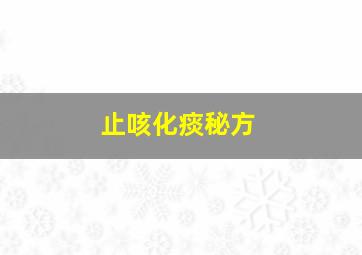 止咳化痰秘方